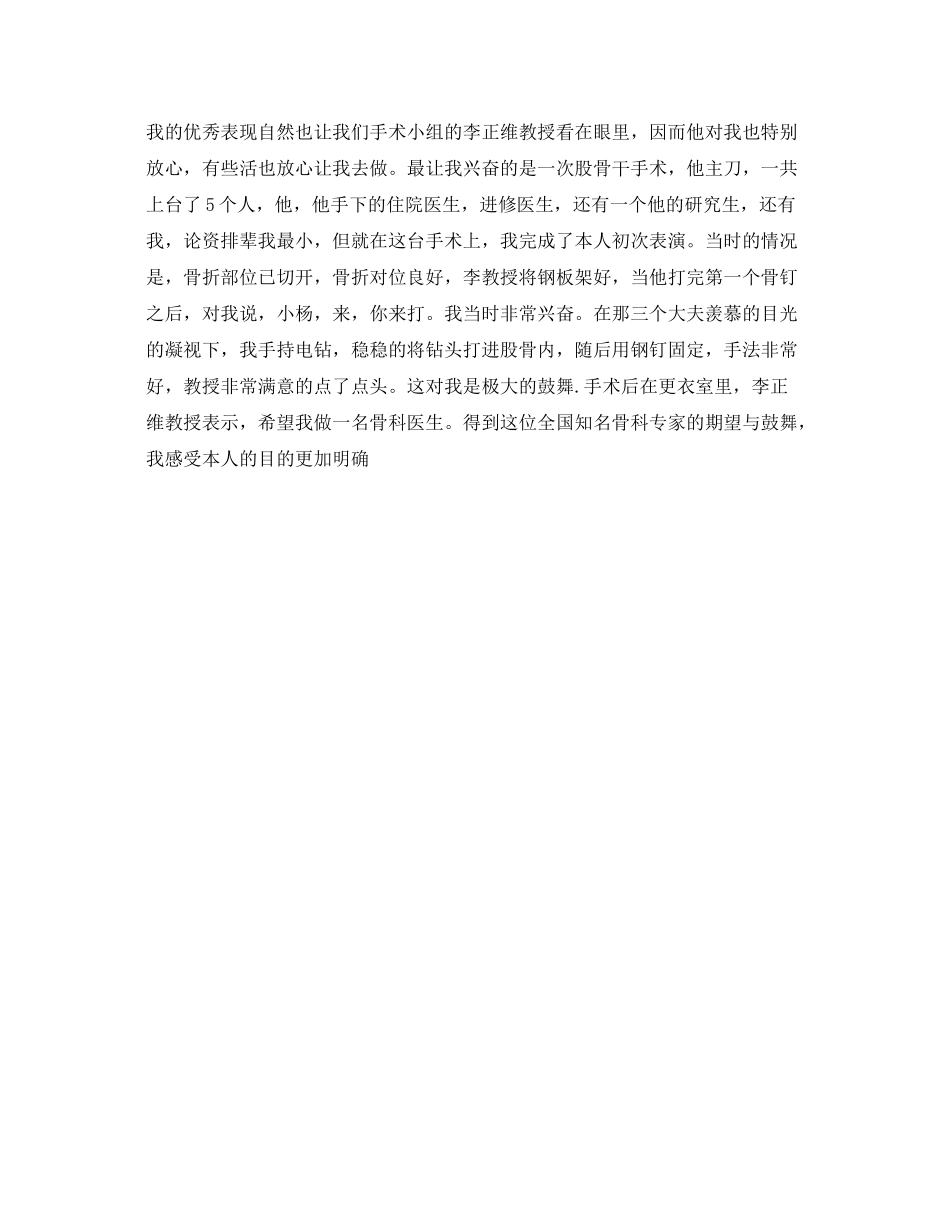 我的优秀表现自然也让我们手术小组的李正维教授看在眼里，因而他对我也特别放心，有些活也放心让我去做。最让我兴奋的是一次股骨干手术，他主刀，一共上台了5个人，他，他手下的住院医生，进修医生，还有一个他的研究生，还有我，论资排辈我最小，但就在这台手术上，我完成了本人初次表演。当时的情况是，骨折部位已切开，骨折对位良好，李教授将钢板架好，当他打完第一个骨钉之后，对我说，小杨，来，你来打。我当时非常兴奋。在那三个大夫羡慕的目光的凝视下，我手持电钻，稳稳的将钻头打进股骨内，随后用钢钉固定，手法非常好，教授非常满意的点了点头。这对我是极大的鼓舞.手术后在更衣室里，李正维教授表示，希望我做一名骨科医生。得到这位全国知名骨科专家的期望与鼓舞，我感受本人的目的更加明确